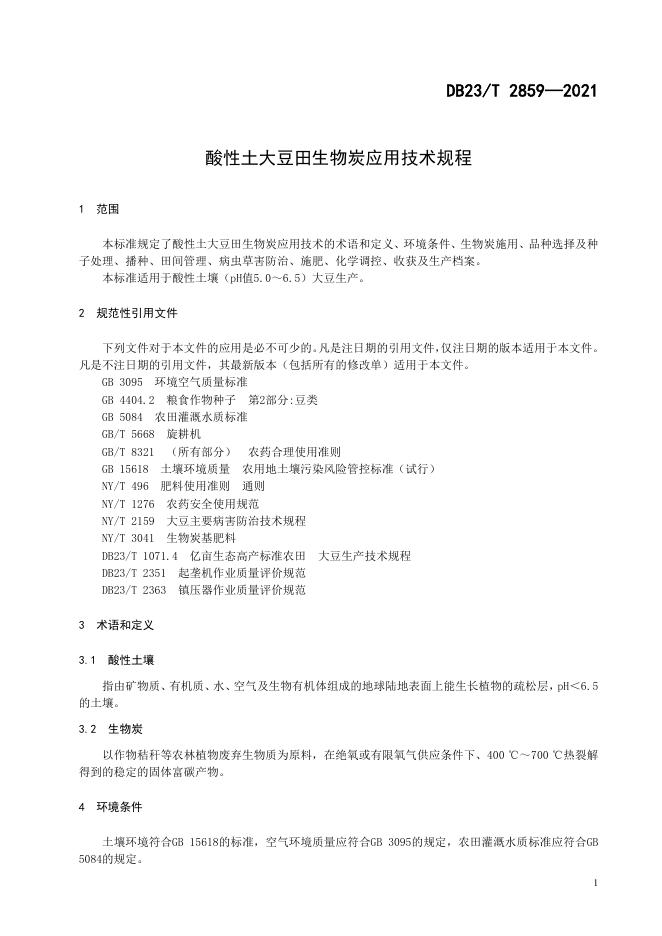 DB23/T 2859—2021

酸性土大豆田生物炭应用技术规程

1 范围

本标准规定了酸性土大豆田生物炭应用技术的术语和定义、环境条件、生物炭施用、品种选择及种子处理、播种、田间管理、病虫草害防治、施肥、化学调控、收获及生产档案。

本标准适用于酸性土壤（pH值5.0～6.5）大豆生产。

2 规范性引用文件

下列文件对于本文件的应用是必不可少的。凡是注日期的引用文件，仅注日期的版本适用于本文件。凡是不注日期的引用文件，其最新版本（包括所有的修改单）适用于本文件。

GB 3095 环境空气质量标准
GB 4404.2 粮食作物种子 第2部分:豆类
GB 5084 农田灌溉水质标准
GB/T 5668 旋耕机
GB/T 8321 （所有部分） 农药合理使用准则
GB 15618 土壤环境质量 农用地土壤污染风险管控标准（试行）
NY/T 496 肥料使用准则 通则
NY/T 1276 农药安全使用规范
NY/T 2159 大豆主要病害防治技术规程
NY/T 3041 生物炭基肥料
DB23/T 1071.4 亿亩生态高产标准农田 大豆生产技术规程
DB23/T 2351 起垄机作业质量评价规范
DB23/T 2363 镇压器作业质量评价规范

3 术语和定义

3.1 酸性土壤

指由矿物质、有机质、水、空气及生物有机体组成的地球陆地表面上能生长植物的疏松层，pH＜6.5的土壤。

3.2 生物炭

以作物秸秆等农林植物废弃生物质为原料，在绝氧或有限氧气供应条件下、400 ℃～700 ℃热裂解得到的稳定的固体富碳产物。

4 环境条件

土壤环境符合GB 15618的标准，空气环境质量应符合GB 3095的规定，农田灌溉水质标准应符合GB 5084的规定。

1